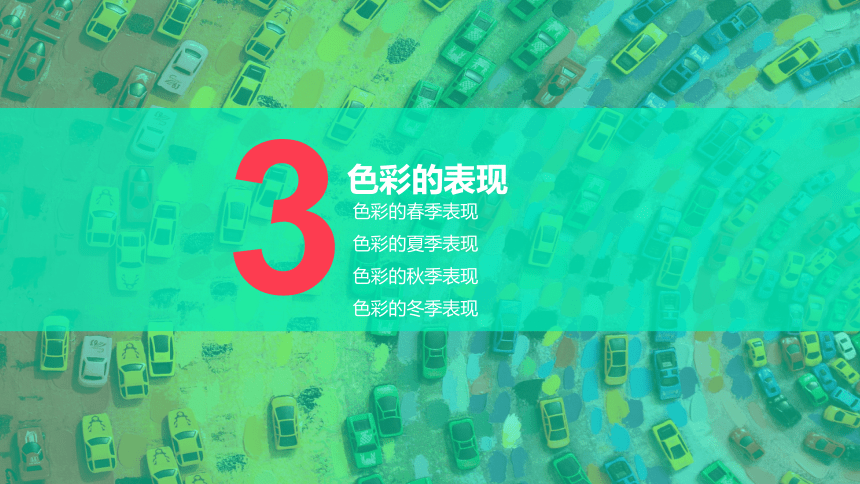 3

色彩的表现

色彩的春季表现

色彩的夏季表现

色彩的秋季表现

色彩的冬季表现